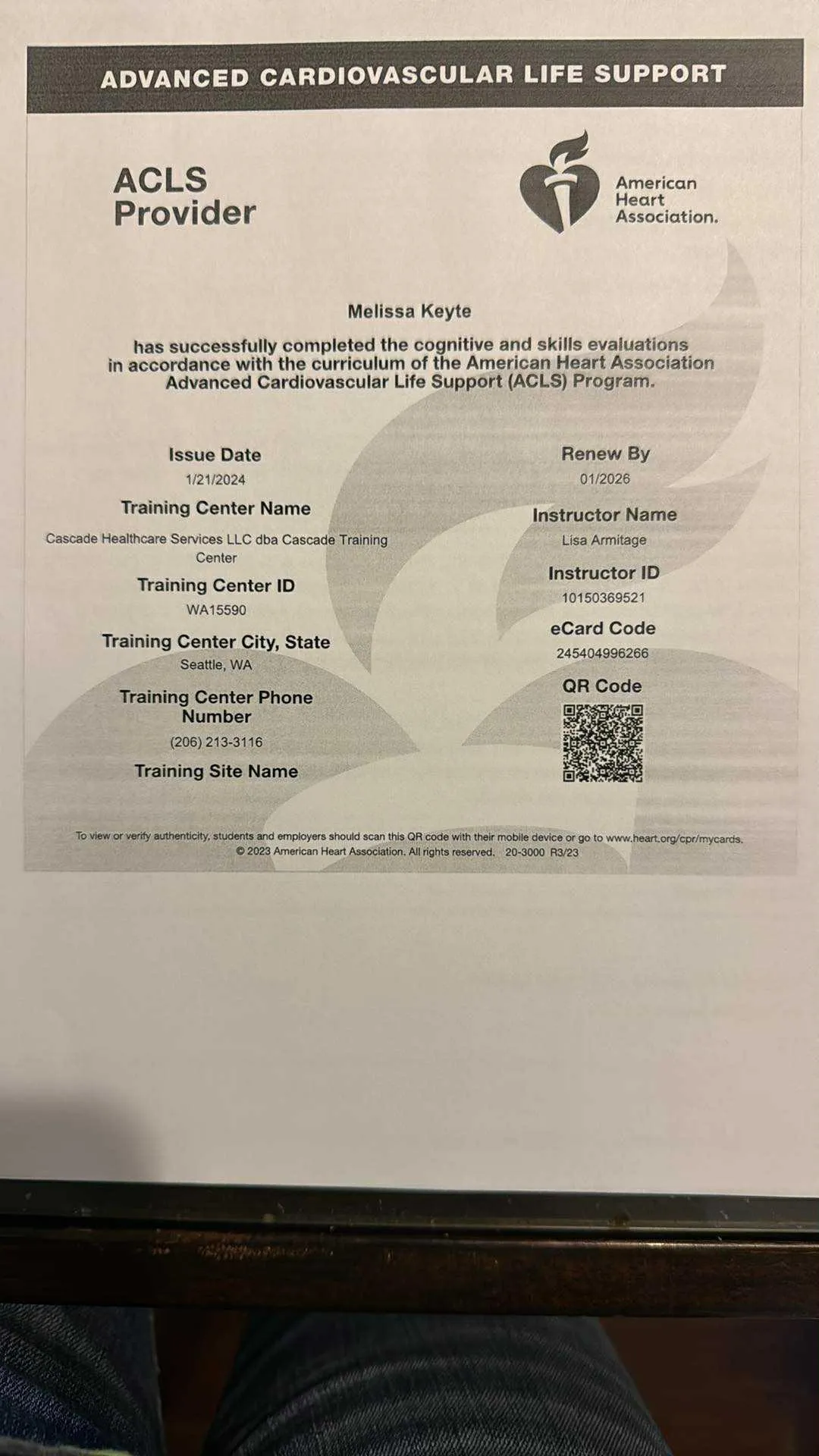 ADVANCED CARDIOVASCULAR LIFE SUPPORT

ACLS Provider

American Heart Association.

Melissa Keyte

has successfully completed the cognitive and skills evaluations in accordance with the curriculum of the American Heart Association Advanced Cardiovascular Life Support (ACLS) Program.

Issue Date
1/21/2024

Training Center Name
Cascade Healthcare Services LLC dba Cascade Training Center

Training Center ID
WA15590

Training Center City, State
Seattle, WA

Training Center Phone Number
(206) 213-3116

Training Site Name

Renew By
01/2026

Instructor Name
Lisa Armitage

Instructor ID
10150369521

eCard Code
245404996266

QR Code

To view or verify authenticity, students and employers should scan this QR code with their mobile device or go to www.heart.org/cpr/mycards.
© 2023 American Heart Association. All rights reserved. 20-3000 R3/23